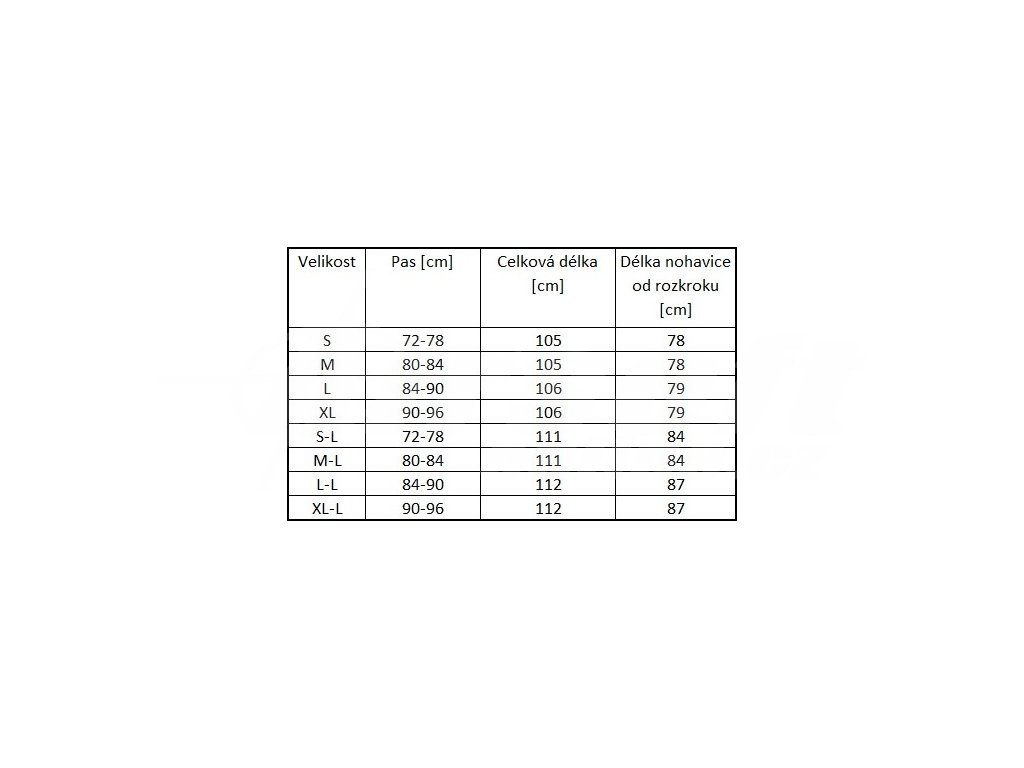 | Velikost | Pas [cm] | Celková délka [cm] | Délka nohavice od rozkroku [cm] |
|---|---|---|---|
| S | 72-78 | 105 | 78 |
| M | 80-84 | 105 | 78 |
| L | 84-90 | 106 | 79 |
| XL | 90-96 | 106 | 79 |
| S-L | 72-78 | 111 | 84 |
| M-L | 80-84 | 111 | 84 |
| L-L | 84-90 | 112 | 87 |
| XL-L | 90-96 | 112 | 87 |